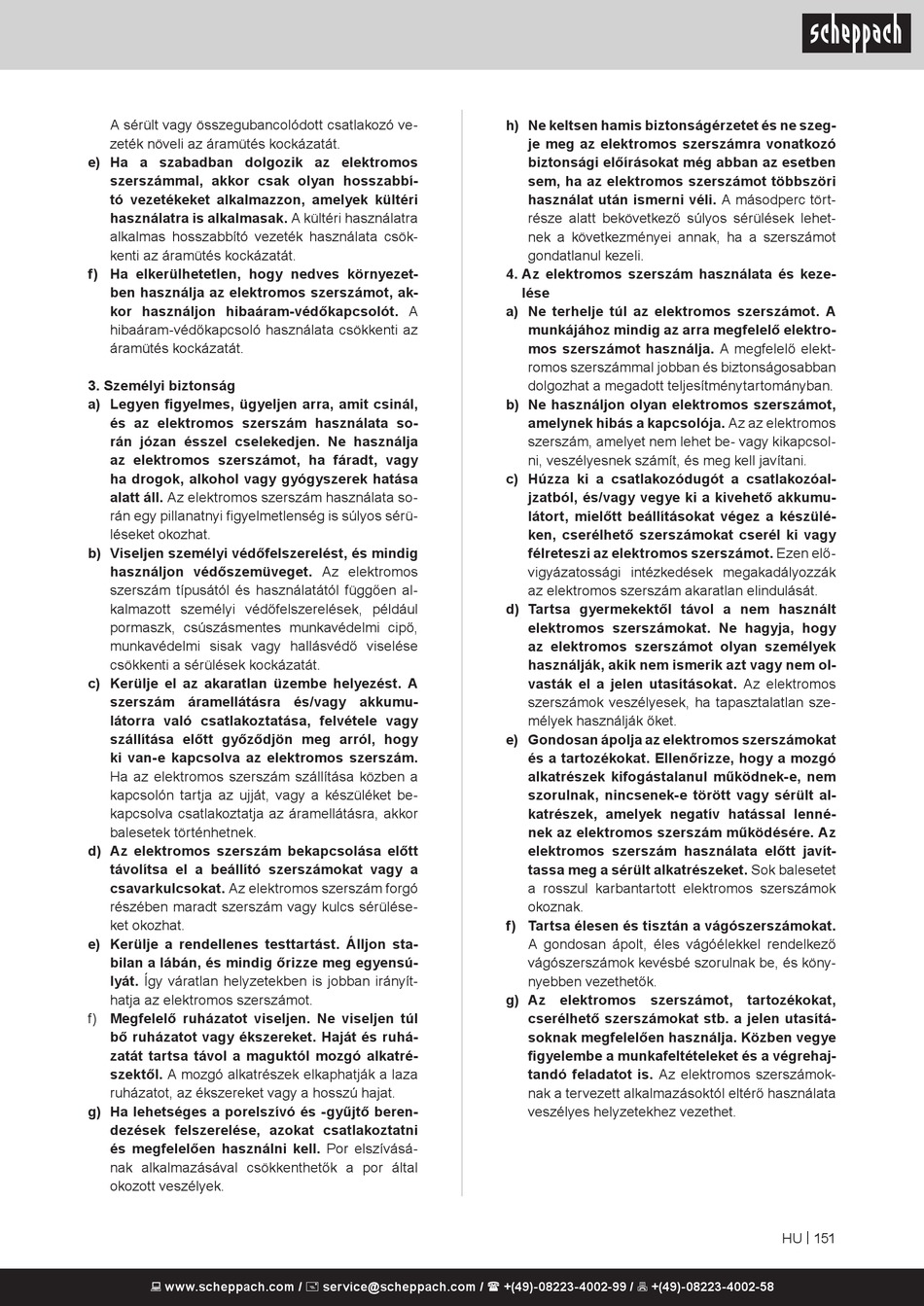 scheppach

A sérült vagy összegubancolódott csatlakozó vezeték növeli az áramütés kockázatát.

e) Ha a szabadban dolgozik az elektromos szerszámmal, akkor csak olyan hosszabbító vezetékeket alkalmazzon, amelyek kültéri használatra is alkalmasak. A kültéri használatra alkalmas hosszabbító vezeték használata csökkenti az áramütés kockázatát.

f) Ha elkerülhetetlen, hogy nedves környezetben használja az elektromos szerszámot, akkor használjon hibaáram-védőkapcsolót. A hibaáram-védőkapcsoló használata csökkenti az áramütés kockázatát.

3. Személyi biztonság

a) Legyen figyelmes, ügyeljen arra, amit csinál, és az elektromos szerszám használata során józan ésszel cselekedjen. Ne használja az elektromos szerszámot, ha fáradt, vagy ha drogok, alkohol vagy gyógyszerek hatása alatt áll. Az elektromos szerszám használata során egy pillanatnyi figyelmetlenség is súlyos sérüléseket okozhat.

b) Viseljen személyi védőfelszerelést, és mindig használjon védőszemüveget. Az elektromos szerszám típusától és használatától függően alkalmazott személyi védőfelszerelések, például pormaszk, csúszásmentes munkavédelmi cipő, munkavédelmi sisak vagy hallásvédő viselése csökkenti a sérülések kockázatát.

c) Kerülje el az akaratlan üzembe helyezést. A szerszám áramellátásra és/vagy akkumulátorra való csatlakoztatása, felvétele vagy szállítása előtt győződjön meg arról, hogy ki van-e kapcsolva az elektromos szerszám. Ha az elektromos szerszám szállítása közben a kapcsolón tartja az ujját, vagy a készüléket bekapcsolva csatlakoztatja az áramellátásra, akkor balesetek történhetnek.

d) Az elektromos szerszám bekapcsolása előtt távolítsa el a beállító szerszámokat vagy a csavarkulcsokat. Az elektromos szerszám forgó részében maradt szerszám vagy kulcs sérüléseket okozhat.

e) Kerülje a rendellenes testtartást. Álljon stabilan a lábán, és mindig őrizze meg egyensúlyát. Így váratlan helyzetekben is jobban irányíthatja az elektromos szerszámot.

f) Megfelelő ruházatot viseljen. Ne viseljen túl bő ruházatot vagy ékszereket. Haját és ruházatát tartsa távol a maguktól mozgó alkatrészektől. A mozgó alkatrészek elkaphatják a laza ruházatot, az ékszereket vagy a hosszú hajat.

g) Ha lehetséges a porelszívó és -gyűjtő berendezések felszerelése, azokat csatlakoztatni és megfelelően használni kell. Por elszívásának alkalmazásával csökkenthetők a por által okozott veszélyek.

h) Ne keltsen hamis biztonságérzetet és ne szegje meg az elektromos szerszámra vonatkozó biztonsági előírásokat még abban az esetben sem, ha az elektromos szerszámot többszöri használat után ismerni véli. A másodperc törtrésze alatt bekövetkező súlyos sérülések lehetnek a következményei annak, ha a szerszámot gondatlanul kezeli.

4. Az elektromos szerszám használata és kezelése

a) Ne terhelje túl az elektromos szerszámot. A munkájához mindig az arra megfelelő elektromos szerszámot használja. A megfelelő elektromos szerszámmal jobban és biztonságosabban dolgozhat a megadott teljesítménytartományban.

b) Ne használjon olyan elektromos szerszámot, amelynek hibás a kapcsolója. Az az elektromos szerszám, amelyet nem lehet be- vagy kikapcsolni, veszélyesnek számít, és meg kell javítani.

c) Húzza ki a csatlakozódugót a csatlakozóaljzatból, és/vagy vegye ki a kivehető akkumulátort, mielőtt beállításokat végez a készüléken, cserélhető szerszámokat cserél ki vagy félreteszi az elektromos szerszámot. Ezen elővigyázatossági intézkedések megakadályozzák az elektromos szerszám akaratlan elindulását.

d) Tartsa gyermekektől távol a nem használt elektromos szerszámokat. Ne hagyja, hogy az elektromos szerszámot olyan személyek használják, akik nem ismerik azt vagy nem olvasták el a jelen utasításokat. Az elektromos szerszámok veszélyesek, ha tapasztalatlan személyek használják őket.

e) Gondosan ápolja az elektromos szerszámokat és a tartozékokat. Ellenőrizze, hogy a mozgó alkatrészek kifogástalanul működnek-e, nem szorulnak, nincsenek-e törött vagy sérült alkatrészek, amelyek negatív hatással lennének az elektromos szerszám működésére. Az elektromos szerszám használata előtt javíttassa meg a sérült alkatrészeket. Sok balesetet a rosszul karbantartott elektromos szerszámok okoznak.

f) Tartsa élesen és tisztán a vágószerszámokat. A gondosan ápolt, éles vágóélekkel rendelkező vágószerszámok kevésbé szorulnak be, és könnyebben vezethetők.

g) Az elektromos szerszámot, tartozékokat, cserélhető szerszámokat stb. a jelen utasításoknak megfelelően használja. Közben vegye figyelembe a munkafeltételeket és a végrehajtandó feladatot is. Az elektromos szerszámoknak a tervezett alkalmazásoktól eltérő használata veszélyes helyzetekhez vezethet.

HU | 151

www.scheppach.com / service@scheppach.com / +(49)-08223-4002-99 / +(49)-08223-4002-58